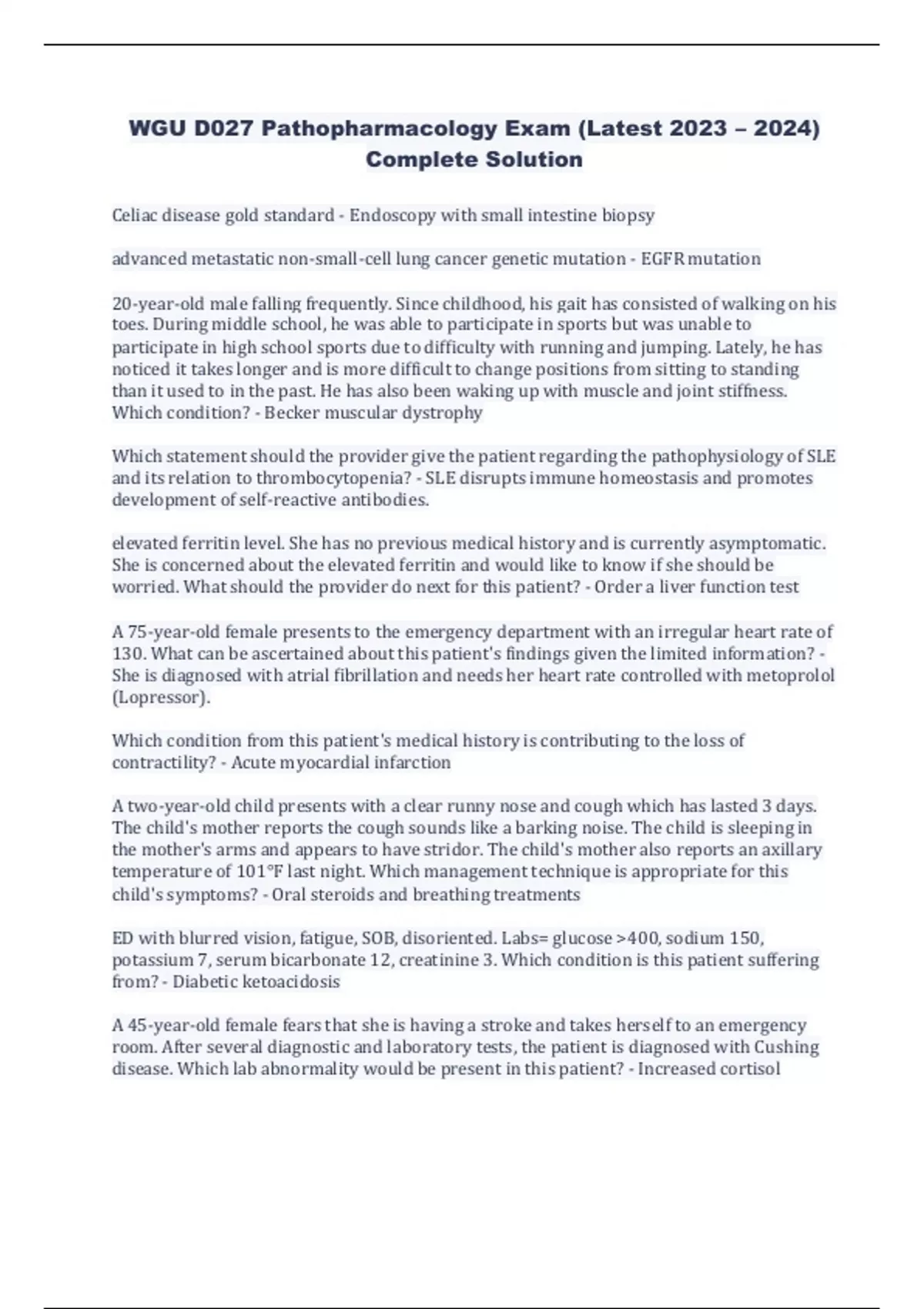 WGU D027 Pathopharmacology Exam (Latest 2023 – 2024) Complete Solution

Celiac disease gold standard - Endoscopy with small intestine biopsy

advanced metastatic non-small-cell lung cancer genetic mutation - EGFR mutation

20-year-old male falling frequently. Since childhood, his gait has consisted of walking on his toes. During middle school, he was able to participate in sports but was unable to participate in high school sports due to difficulty with running and jumping. Lately, he has noticed it takes longer and is more difficult to change positions from sitting to standing than it used to in the past. He has also been waking up with muscle and joint stiffness. Which condition? - Becker muscular dystrophy

Which statement should the provider give the patient regarding the pathophysiology of SLE and its relation to thrombocytopenia? - SLE disrupts immune homeostasis and promotes development of self-reactive antibodies.

elevated ferritin level. She has no previous medical history and is currently asymptomatic. She is concerned about the elevated ferritin and would like to know if she should be worried. What should the provider do next for this patient? - Order a liver function test

A 75-year-old female presents to the emergency department with an irregular heart rate of 130. What can be ascertained about this patient's findings given the limited information? - She is diagnosed with atrial fibrillation and needs her heart rate controlled with metoprolol (Lopressor).

Which condition from this patient's medical history is contributing to the loss of contractility? - Acute myocardial infarction

A two-year-old child presents with a clear runny nose and cough which has lasted 3 days. The child's mother reports the cough sounds like a barking noise. The child is sleeping in the mother's arms and appears to have stridor. The child's mother also reports an axillary temperature of 101°F last night. Which management technique is appropriate for this child's symptoms? - Oral steroids and breathing treatments

ED with blurred vision, fatigue, SOB, disoriented. Labs= glucose >400, sodium 150, potassium 7, serum bicarbonate 12, creatinine 3. Which condition is this patient suffering from? - Diabetic ketoacidosis

A 45-year-old female fears that she is having a stroke and takes herself to an emergency room. After several diagnostic and laboratory tests, the patient is diagnosed with Cushing disease. Which lab abnormality would be present in this patient? - Increased cortisol